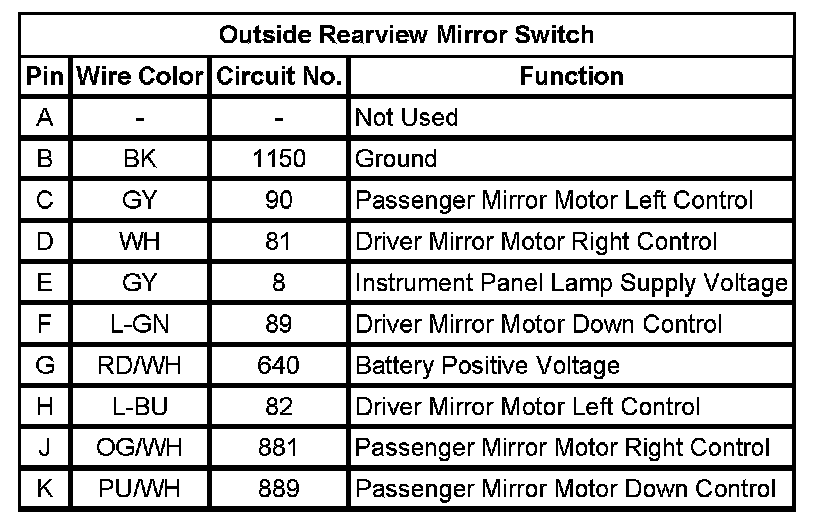 Outside Rearview Mirror Switch

| Pin | Wire Color | Circuit No. | Function |
|---|---|---|---|
| A | - | - | Not Used |
| B | BK | 1150 | Ground |
| C | GY | 90 | Passenger Mirror Motor Left Control |
| D | WH | 81 | Driver Mirror Motor Right Control |
| E | GY | 8 | Instrument Panel Lamp Supply Voltage |
| F | L-GN | 89 | Driver Mirror Motor Down Control |
| G | RD/WH | 640 | Battery Positive Voltage |
| H | L-BU | 82 | Driver Mirror Motor Left Control |
| J | OG/WH | 881 | Passenger Mirror Motor Right Control |
| K | PU/WH | 889 | Passenger Mirror Motor Down Control |